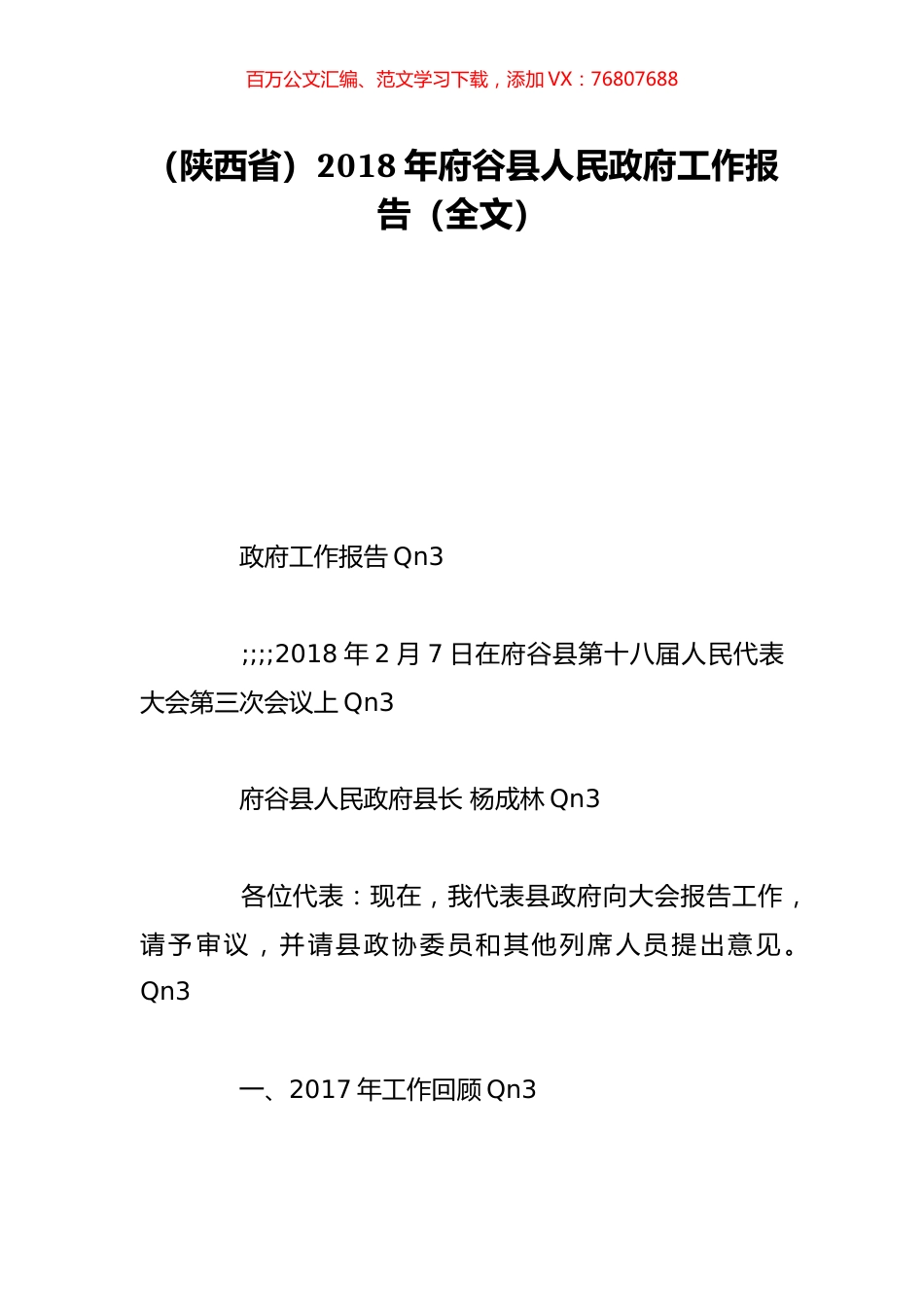 百万公文汇编、范文学习下载，添加 VX：76807688

（陕西省）2018 年府谷县人民政府工作报告（全文）

政府工作报告 Qn3

;;;;2018 年 2 月 7 日在府谷县第十八届人民代表大会第三次会议上 Qn3

府谷县人民政府县长 杨成林 Qn3

各位代表：现在，我代表县政府向大会报告工作，请予审议，并请县政协委员和其他列席人员提出意见。Qn3

一、2017 年工作回顾 Qn3